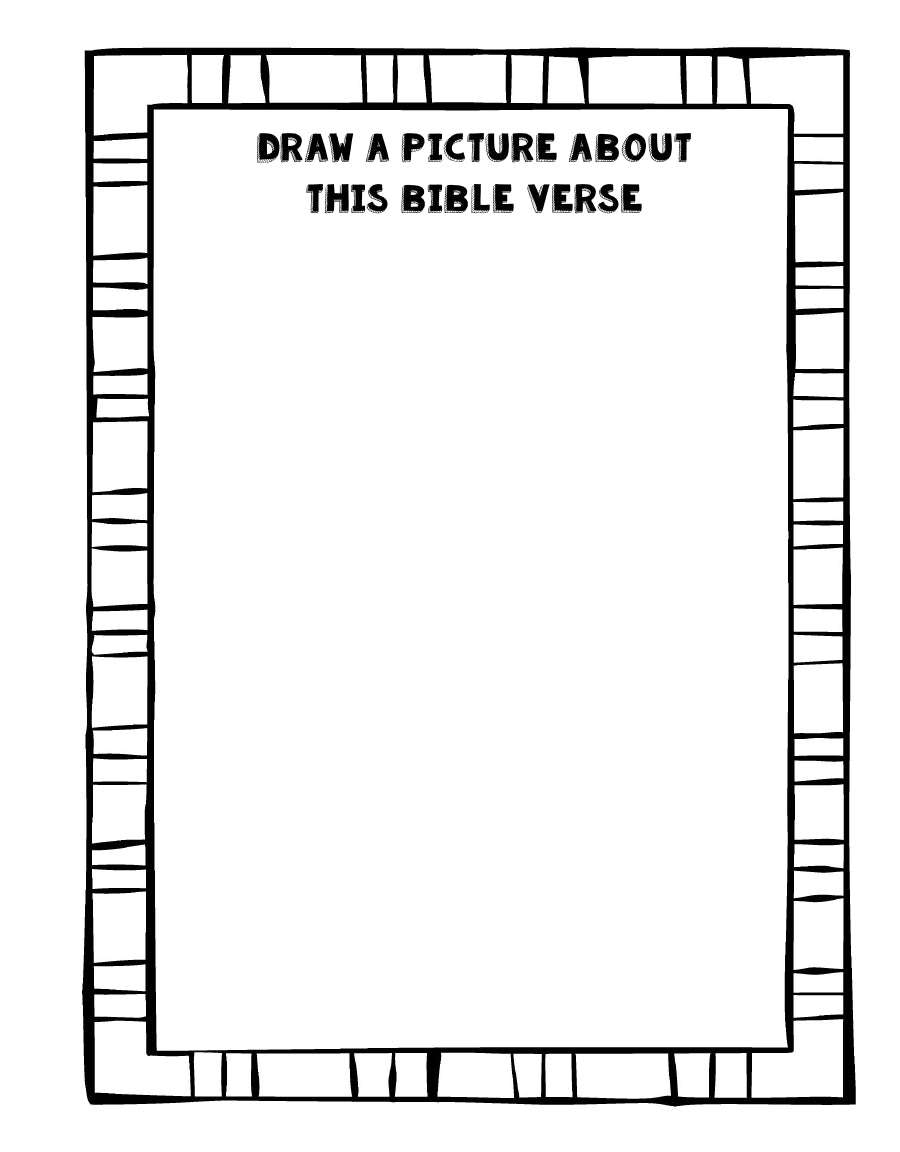 DRAW A PICTURE ABOUT
THIS BIBLE VERSE